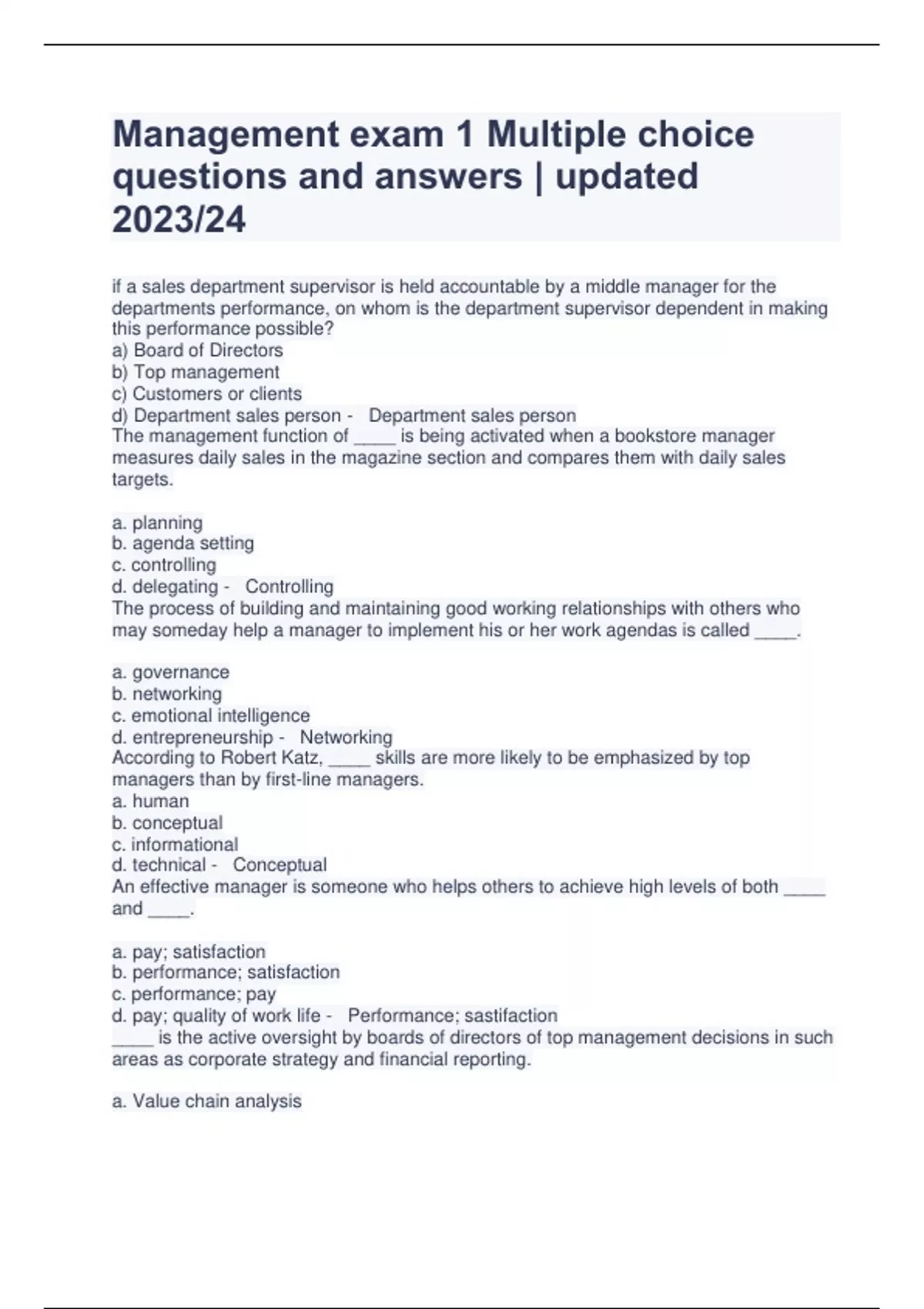 Management exam 1 Multiple choice questions and answers | updated 2023/24

if a sales department supervisor is held accountable by a middle manager for the departments performance, on whom is the department supervisor dependent in making this performance possible?
a) Board of Directors
b) Top management
c) Customers or clients
d) Department sales person - Department sales person
The management function of _____ is being activated when a bookstore manager measures daily sales in the magazine section and compares them with daily sales targets.

a. planning
b. agenda setting
c. controlling
d. delegating - Controlling
The process of building and maintaining good working relationships with others who may someday help a manager to implement his or her work agendas is called _____.

a. governance
b. networking
c. emotional intelligence
d. entrepreneurship - Networking
According to Robert Katz, _____ skills are more likely to be emphasized by top managers than by first-line managers.
a. human
b. conceptual
c. informational
d. technical - Conceptual
An effective manager is someone who helps others to achieve high levels of both _____ and _____.

a. pay; satisfaction
b. performance; satisfaction
c. performance; pay
d. pay; quality of work life - Performance; sastifaction
_____ is the active oversight by boards of directors of top management decisions in such areas as corporate strategy and financial reporting.

a. Value chain analysis